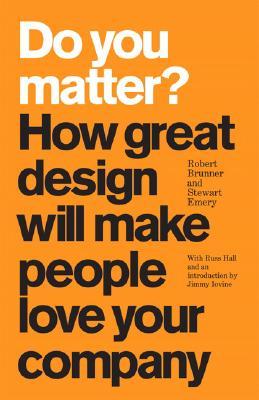 Do you matter?

How great design will make people love your company

Robert Brunner and Stewart Emery

With Russ Hall and an introduction by Jimmy Iovine